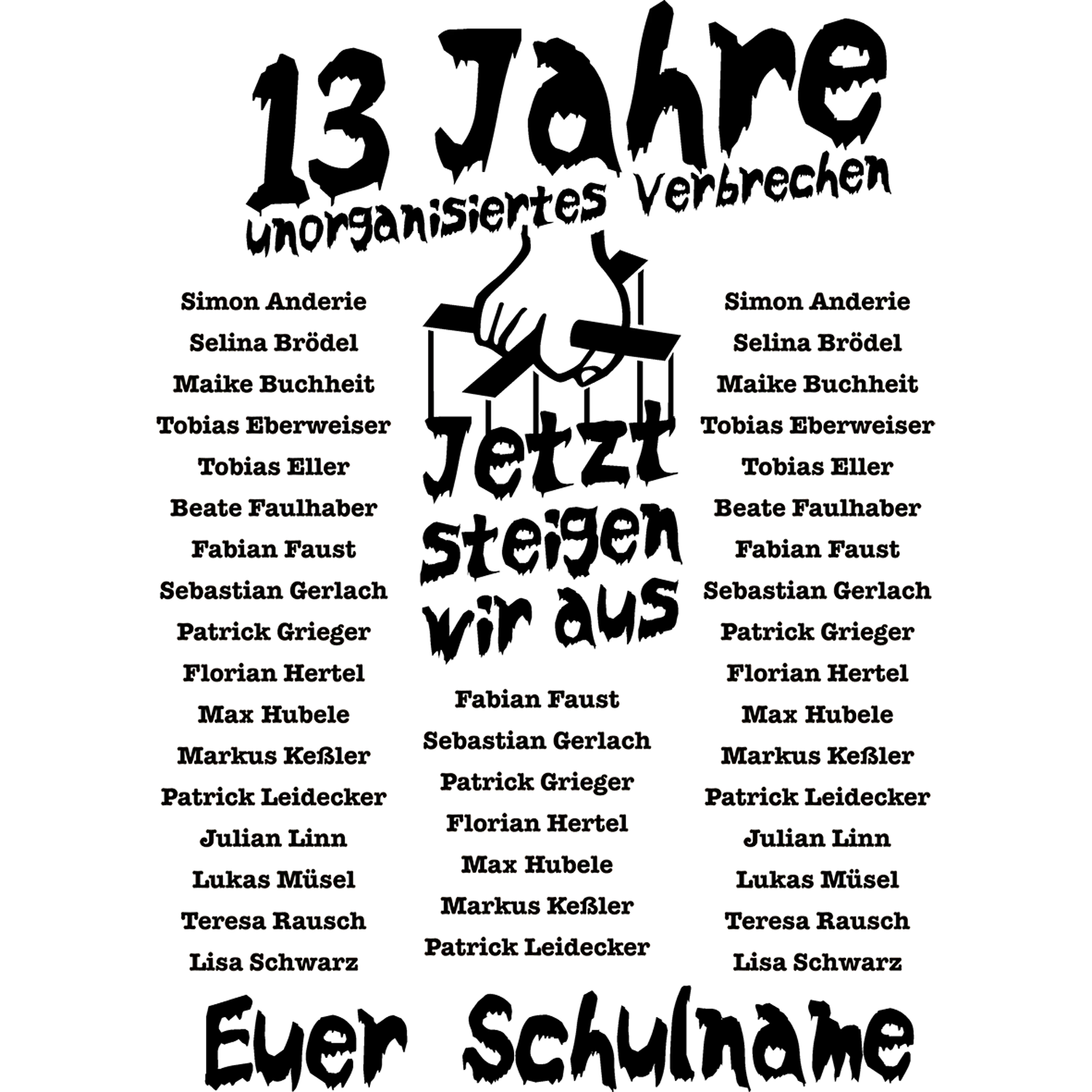 13 Jahre
unorganisiertes Verbrechen

Simon Anderie
Selina Brödel
Maike Buchheit
Tobias Eberweiser
Tobias Eller
Beate Faulhaber
Fabian Faust
Sebastian Gerlach
Patrick Grieger
Florian Hertel
Max Hubele
Markus Keßler
Patrick Leidecker
Julian Linn
Lukas Müsel
Teresa Rausch
Lisa Schwarz

Jetzt steigen wir aus

Fabian Faust
Sebastian Gerlach
Patrick Grieger
Florian Hertel
Max Hubele
Markus Keßler
Patrick Leidecker

Simon Anderie
Selina Brödel
Maike Buchheit
Tobias Eberweiser
Tobias Eller
Beate Faulhaber
Fabian Faust
Sebastian Gerlach
Patrick Grieger
Florian Hertel
Max Hubele
Markus Keßler
Patrick Leidecker
Julian Linn
Lukas Müsel
Teresa Rausch
Lisa Schwarz

Euer Schulname